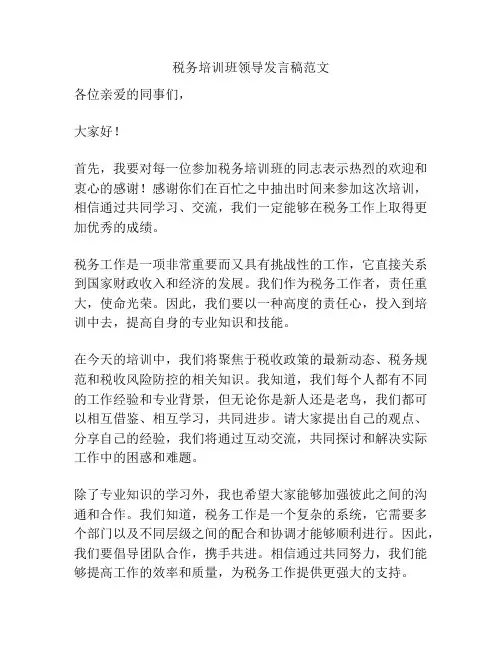 税务培训班领导发言稿范文

各位亲爱的同事们，

大家好！

首先，我要对每一位参加税务培训班的同志表示热烈的欢迎和衷心的感谢！感谢你们在百忙之中抽出时间来参加这次培训，相信通过共同学习、交流，我们一定能够在税务工作上取得更加优秀的成绩。

税务工作是一项非常重要而又具有挑战性的工作，它直接关系到国家财政收入和经济的发展。我们作为税务工作者，责任重大，使命光荣。因此，我们要以一种高度的责任心，投入到培训中去，提高自身的专业知识和技能。

在今天的培训中，我们将聚焦于税收政策的最新动态、税务规范和税收风险防控的相关知识。我知道，我们每个人都有不同的工作经验和专业背景，但无论你是新人还是老鸟，我们都可以相互借鉴、相互学习，共同进步。请大家提出自己的观点、分享自己的经验，我们将通过互动交流，共同探讨和解决实际工作中的困惑和难题。

除了专业知识的学习外，我也希望大家能够加强彼此之间的沟通和合作。我们知道，税务工作是一个复杂的系统，它需要多个部门以及不同层级之间的配合和协调才能够顺利进行。因此，我们要倡导团队合作，携手共进。相信通过共同努力，我们能够提高工作的效率和质量，为税务工作提供更强大的支持。